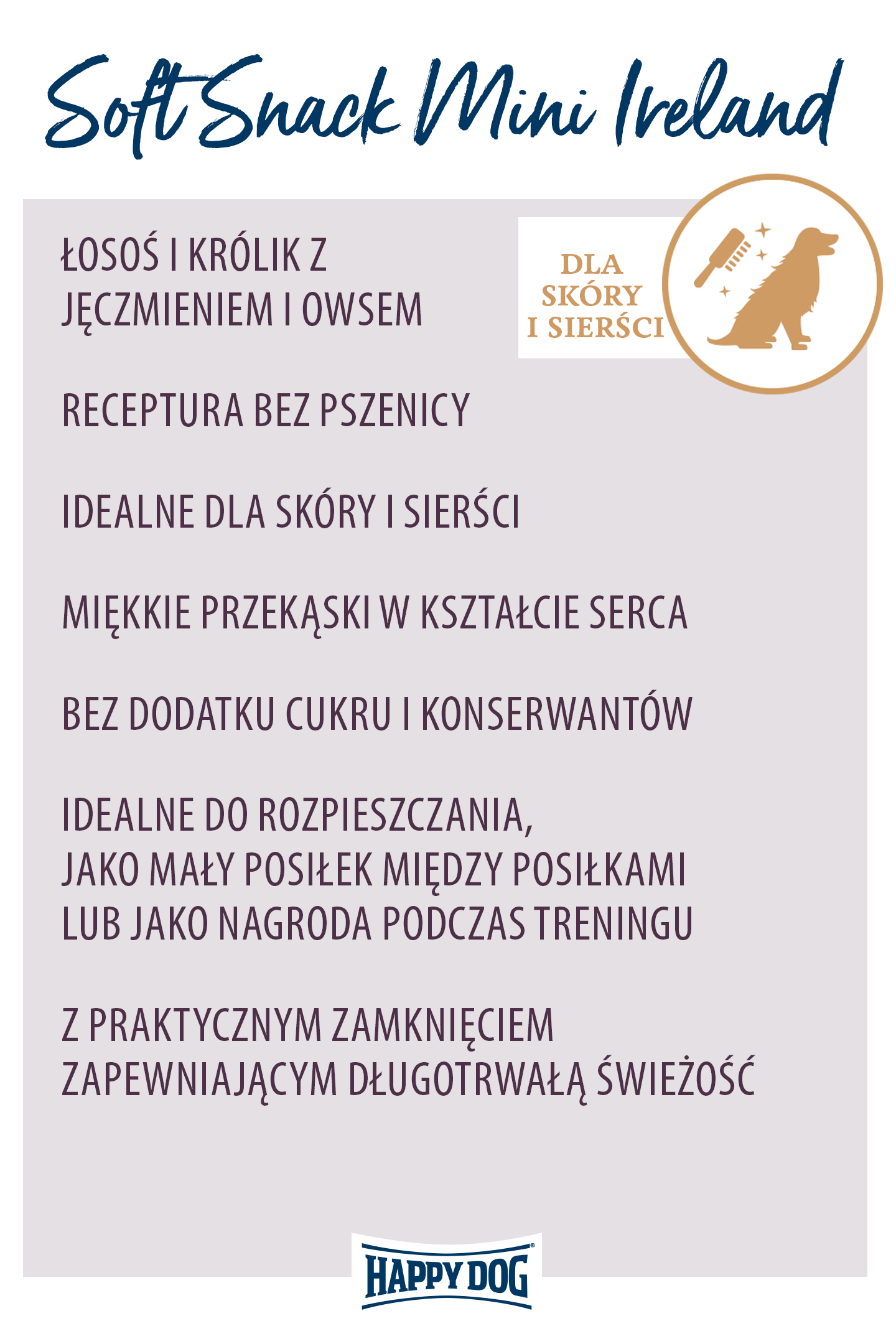 Soft Snack Mini Ireland

DLA SKÓRY I SIERŚCI

ŁOSOŚ I KRÓLIK Z JĘCZMIENIEM I OWSEM

RECEPTURA BEZ PSZENICY

IDEALNE DLA SKÓRY I SIERŚCI

MIĘKKIE PRZEKĄSKI W KSZTAŁCIE SERCA

BEZ DODATKU CUKRU I KONSERWANTÓW

IDEALNE DO ROZPIESZCZANIA, JAKO MAŁY POSIŁEK MIĘDZY POSIŁKAMI LUB JAKO NAGRODA PODCZAS TRENINGU

Z PRAKTYCZNYM ZAMKNIĘCIEM ZAPEWNIAJĄCYM DŁUGOTRWAŁĄ ŚWIEŻOŚĆ

HAPPY DOG